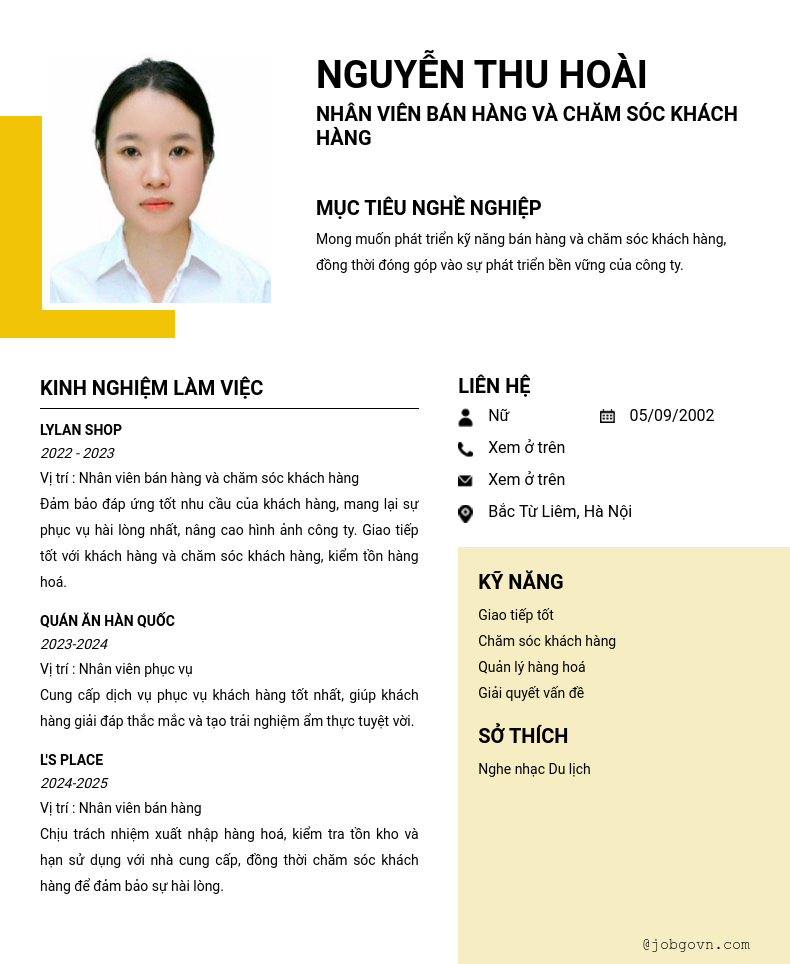 NGUYỄN THU HOÀI

NHÂN VIÊN BÁN HÀNG VÀ CHĂM SÓC KHÁCH HÀNG

MỤC TIÊU NGHỀ NGHIỆP

Mong muốn phát triển kỹ năng bán hàng và chăm sóc khách hàng, đồng thời đóng góp vào sự phát triển bền vững của công ty.

KINH NGHIỆM LÀM VIỆC

LYLAN SHOP

2022 - 2023

Vị trí : Nhân viên bán hàng và chăm sóc khách hàng

Đảm bảo đáp ứng tốt nhu cầu của khách hàng, mang lại sự phục vụ hài lòng nhất, nâng cao hình ảnh công ty. Giao tiếp tốt với khách hàng và chăm sóc khách hàng, kiểm tồn hàng hoá.

QUÁN ĂN HÀN QUỐC

2023-2024

Vị trí : Nhân viên phục vụ

Cung cấp dịch vụ phục vụ khách hàng tốt nhất, giúp khách hàng giải đáp thắc mắc và tạo trải nghiệm ẩm thực tuyệt vời.

L'S PLACE

2024-2025

Vị trí : Nhân viên bán hàng

Chịu trách nhiệm xuất nhập hàng hoá, kiểm tra tồn kho và hạn sử dụng với nhà cung cấp, đồng thời chăm sóc khách hàng để đảm bảo sự hài lòng.

LIÊN HỆ

Nữ

05/09/2002

Xem ở trên

Xem ở trên

Bắc Từ Liêm, Hà Nội

KỸ NĂNG

Giao tiếp tốt

Chăm sóc khách hàng

Quản lý hàng hoá

Giải quyết vấn đề

SỞ THÍCH

Nghe nhạc Du lịch

@jobgovn.com